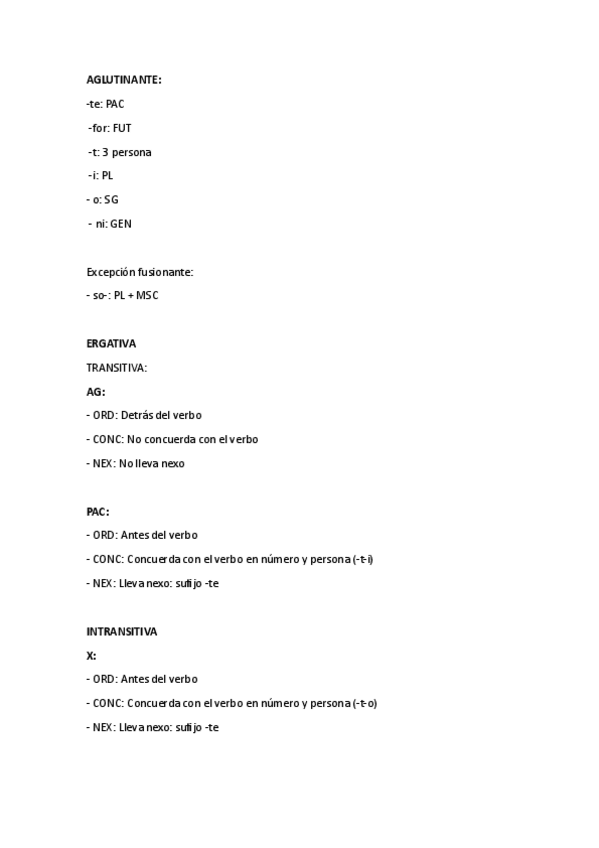 AGLUTINANTE:

-te: PAC

-for: FUT

-t: 3 persona

-i: PL

- o: SG

- ni: GEN

Excepción fusionante:

- so-: PL + MSC

ERGATIVA

TRANSITIVA:

AG:

- ORD: Detrás del verbo

- CONC: No concuerda con el verbo

- NEX: No lleva nexo

PAC:

- ORD: Antes del verbo

- CONC: Concuerda con el verbo en número y persona (-t-i)

- NEX: Lleva nexo: sufijo -te

INTRANSITIVA

X:

- ORD: Antes del verbo

- CONC: Concuerda con el verbo en número y persona (-t-o)

- NEX: Lleva nexo: sufijo -te